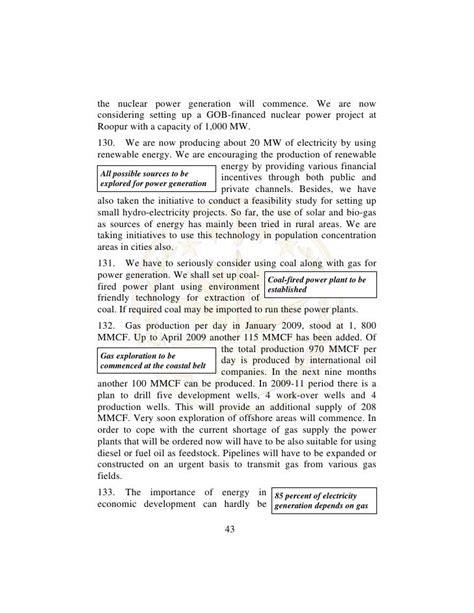 the nuclear power generation will commence. We are now considering setting up a GOB-financed nuclear power project at Roopur with a capacity of 1,000 MW.

130. We are now producing about 20 MW of electricity by using renewable energy. We are encouraging the production of renewable energy by providing various financial incentives through both public and private channels. Besides, we have also taken the initiative to conduct a feasibility study for setting up small hydro-electricity projects. So far, the use of solar and bio-gas as sources of energy has mainly been tried in rural areas. We are taking initiatives to use this technology in population concentration areas in cities also.

All possible sources to be explored for power generation

131. We have to seriously consider using coal along with gas for power generation. We shall set up coal-fired power plant using environment friendly technology for extraction of coal. If required coal may be imported to run these power plants.

Coal-fired power plant to be established

132. Gas production per day in January 2009, stood at 1, 800 MMCF. Up to April 2009 another 115 MMCF has been added. Of the total production 970 MMCF per day is produced by international oil companies. In the next nine months another 100 MMCF can be produced. In 2009-11 period there is a plan to drill five development wells, 4 work-over wells and 4 production wells. This will provide an additional supply of 208 MMCF. Very soon exploration of offshore areas will commence. In order to cope with the current shortage of gas supply the power plants that will be ordered now will have to be also suitable for using diesel or fuel oil as feedstock. Pipelines will have to be expanded or constructed on an urgent basis to transmit gas from various gas fields.

Gas exploration to be commenced at the coastal belt

133. The importance of energy in economic development can hardly be

85 percent of electricity generation depends on gas

43